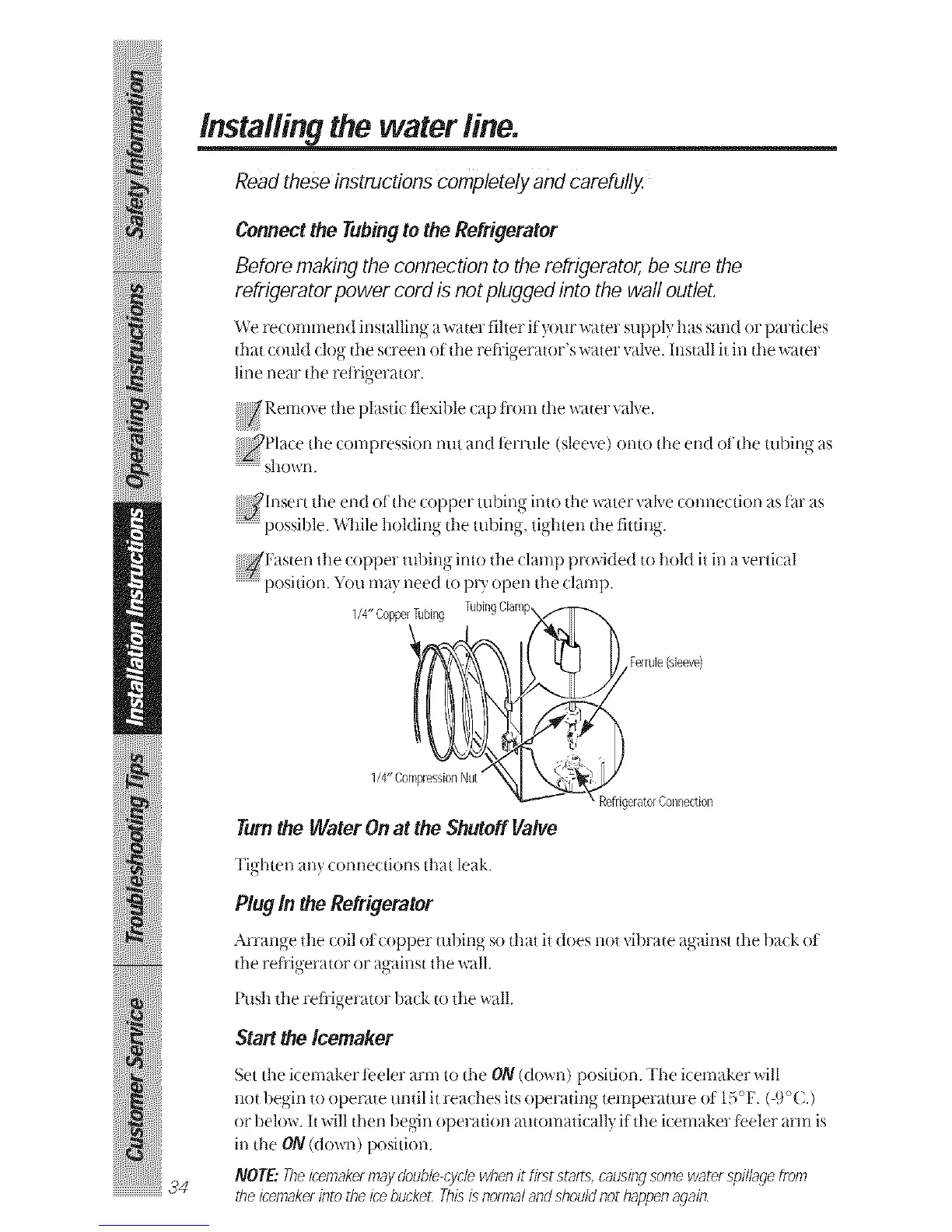 Safety Information

Operating Instructions

Installation Instructions

Troubleshooting Tips

Customer Service

Installing the water line.

Read these instructions completely and carefully.

Connect the Tubing to the Refrigerator

Before making the connection to the refrigerator, be sure the refrigerator power cord is not plugged into the wall outlet.

We recommend installing a water filter if your water supply has sand or particles that could clog the screen of the refrigerator's water valve. Install it in the water line near the refrigerator.

1 Remove the plastic flexible cap from the water valve.

2 Place the compression nut and ferrule (sleeve) onto the end of the tubing as shown.

3 Insert the end of the copper tubing into the water valve connection as far as possible. While holding the tubing, tighten the fitting.

4 Fasten the copper tubing into the clamp provided to hold it in a vertical position. You may need to pry open the clamp.

1/4" Copper Tubing

Tubing Clamp

Ferrule (sleeve)

1/4" Compression Nut

Refrigerator Connection

Turn the Water On at the Shutoff Valve

Tighten any connections that leak.

Plug In the Refrigerator

Arrange the coil of copper tubing so that it does not vibrate against the back of the refrigerator or against the wall.

Push the refrigerator back to the wall.

Start the Icemaker

Set the icemaker feeler arm to the ON (down) position. The icemaker will not begin to operate until it reaches its operating temperature of 15°F. (-9°C.) or below. It will then begin operation automatically if the icemaker feeler arm is in the ON (down) position.

NOTE: The icemaker may double-cycle when it first starts, causing some water spillage from the icemaker into the ice bucket. This is normal and should not happen again.

34